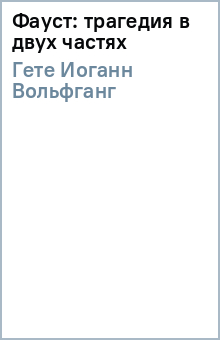 Фауст: трагедия в двух частях

Гете Иоганн Вольфганг